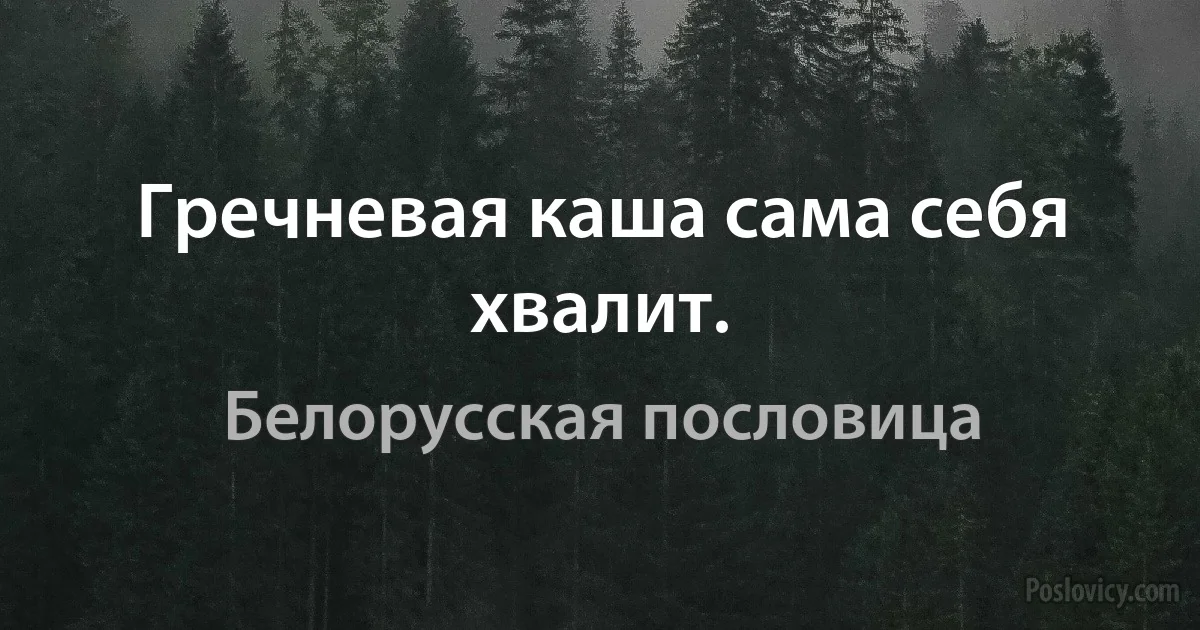 Гречневая каша сама себя хвалит.

Белорусская пословица

Poslovicy.com